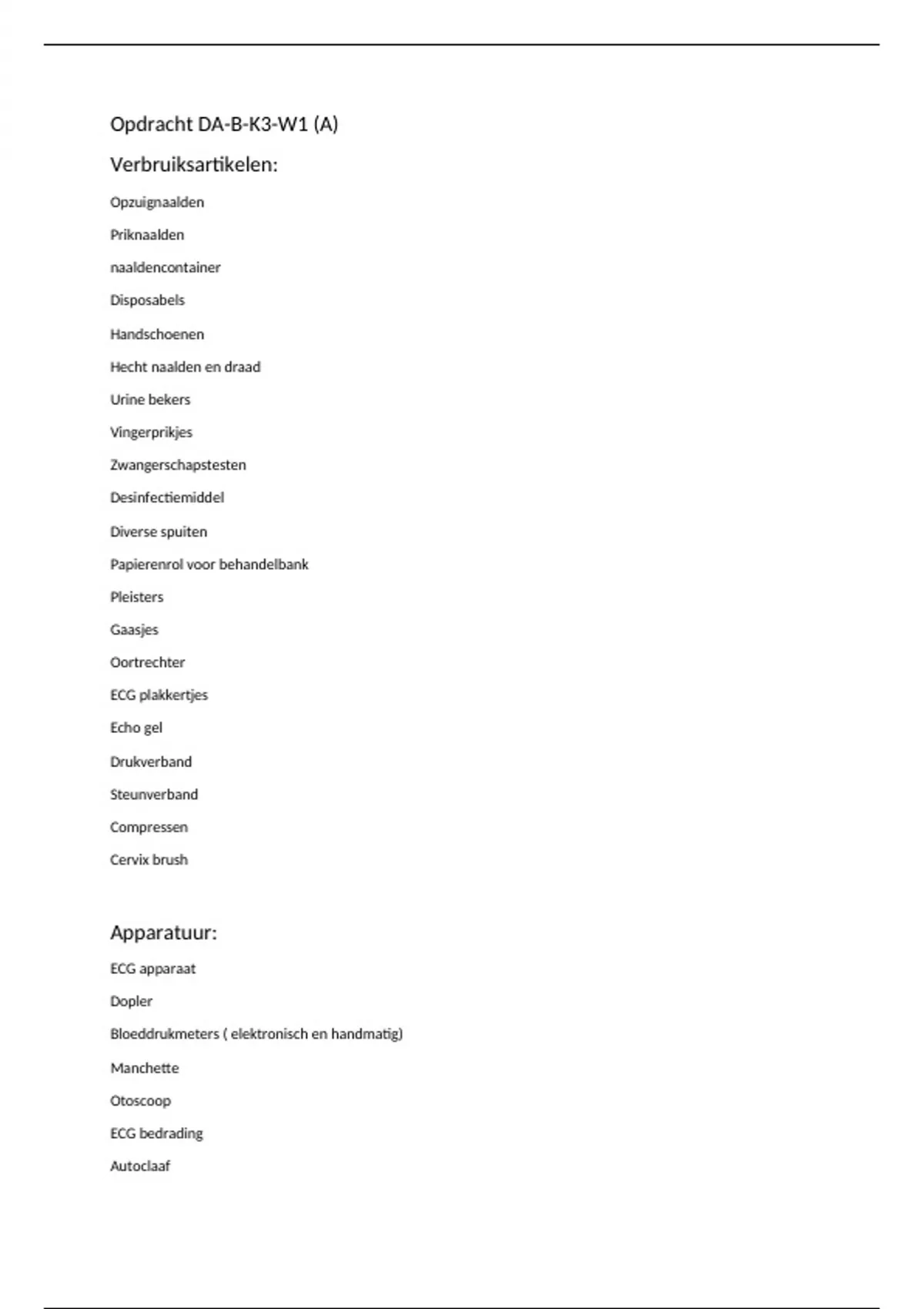 Opdracht DA-B-K3-W1 (A)

Verbruiksartikelen:

Opzuignaalden

Priknaalden

naaldencontainer

Disposabels

Handschoenen

Hecht naalden en draad

Urine bekers

Vingerprikjes

Zwangerschapstesten

Desinfectiemiddel

Diverse spuiten

Papierenrol voor behandelbank

Pleisters

Gaasjes

Oortrechter

ECG plakkertjes

Echo gel

Drukverband

Steunverband

Compressen

Cervix brush

Apparatuur:

ECG apparaat

Dopler

Bloeddrukmeters ( elektronisch en handmatig)

Manchette

Otoscoop

ECG bedrading

Autoclaaf